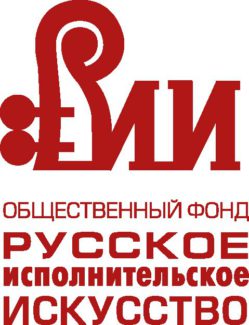 РИИ

ОБЩЕСТВЕННЫЙ ФОНД
РУССКОЕ
исполнительское
ИСКУССТВО